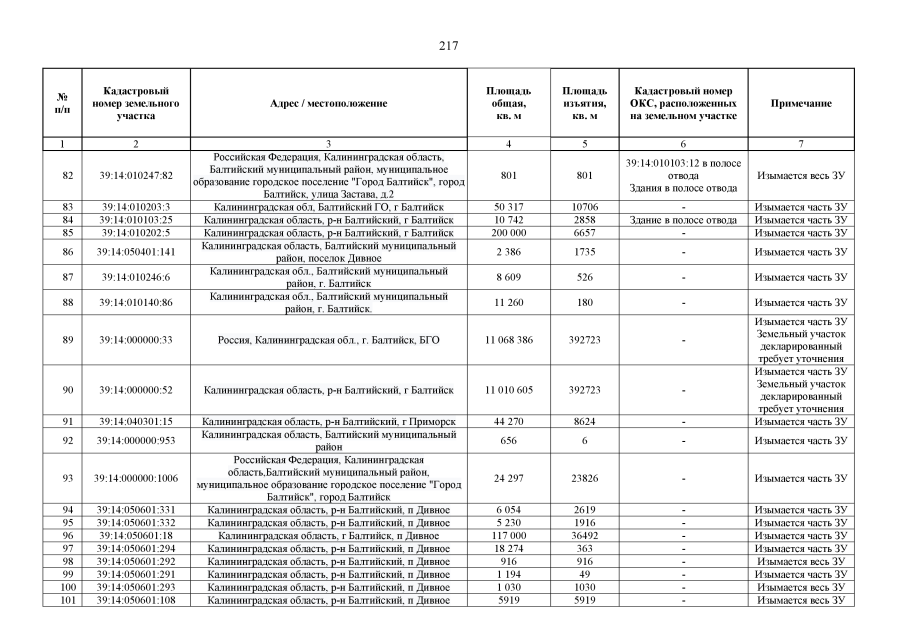 217

| № п/п | Кадастровый номер земельного участка | Адрес / местоположение | Площадь общая, кв. м | Площадь изъятия, кв. м | Кадастровый номер ОКС, расположенных на земельном участке | Примечание |
|---|---|---|---|---|---|---|
| 1 | 2 | 3 | 4 | 5 | 6 | 7 |
| 82 | 39:14:010247:82 | Российская Федерация, Калининградская область, Балтийский муниципальный район, муниципальное образование городское поселение "Город Балтийск", город Балтийск, улица Застава, д.2 | 801 | 801 | 39:14:010103:12 в полосе отвода Здания в полосе отвода | Изымается весь ЗУ |
| 83 | 39:14:010203:3 | Калининградская обл, Балтийский ГО, г Балтийск | 50 317 | 10706 | - | Изымается часть ЗУ |
| 84 | 39:14:010103:25 | Калининградская область, р-н Балтийский, г Балтийск | 10 742 | 2858 | Здание в полосе отвода | Изымается часть ЗУ |
| 85 | 39:14:010202:5 | Калининградская область, р-н Балтийский, г Балтийск | 200 000 | 6657 | - | Изымается часть ЗУ |
| 86 | 39:14:050401:141 | Калининградская область, Балтийский муниципальный район, поселок Дивное | 2 386 | 1735 | - | Изымается часть ЗУ |
| 87 | 39:14:010246:6 | Калининградская обл., Балтийский муниципальный район, г. Балтийск | 8 609 | 526 | - | Изымается часть ЗУ |
| 88 | 39:14:010140:86 | Калининградская обл., Балтийский муниципальный район, г. Балтийск. | 11 260 | 180 | - | Изымается часть ЗУ |
| 89 | 39:14:000000:33 | Россия, Калининградская обл., г. Балтийск, БГО | 11 068 386 | 392723 | - | Изымается часть ЗУ Земельный участок декларированный требует уточнения |
| 90 | 39:14:000000:52 | Калининградская область, р-н Балтийский, г Балтийск | 11 010 605 | 392723 | - | Изымается часть ЗУ Земельный участок декларированный требует уточнения |
| 91 | 39:14:040301:15 | Калининградская область, р-н Балтийский, г Приморск | 44 270 | 8624 | - | Изымается часть ЗУ |
| 92 | 39:14:000000:953 | Калининградская область, Балтийский муниципальный район | 656 | 6 | - | Изымается часть ЗУ |
| 93 | 39:14:000000:1006 | Российская Федерация, Калининградская область,Балтийский муниципальный район, муниципальное образование городское поселение "Город Балтийск", город Балтийск | 24 297 | 23826 | - | Изымается часть ЗУ |
| 94 | 39:14:050601:331 | Калининградская область, р-н Балтийский, п Дивное | 6 054 | 2619 | - | Изымается часть ЗУ |
| 95 | 39:14:050601:332 | Калининградская область, р-н Балтийский, п Дивное | 5 230 | 1916 | - | Изымается часть ЗУ |
| 96 | 39:14:050601:18 | Калининградская область, г Балтийск, п Дивное | 117 000 | 36492 | - | Изымается часть ЗУ |
| 97 | 39:14:050601:294 | Калининградская область, р-н Балтийский, п Дивное | 18 274 | 363 | - | Изымается часть ЗУ |
| 98 | 39:14:050601:292 | Калининградская область, р-н Балтийский, п Дивное | 916 | 916 | - | Изымается весь ЗУ |
| 99 | 39:14:050601:291 | Калининградская область, р-н Балтийский, п Дивное | 1 194 | 49 | - | Изымается часть ЗУ |
| 100 | 39:14:050601:293 | Калининградская область, р-н Балтийский, п Дивное | 1 030 | 1030 | - | Изымается весь ЗУ |
| 101 | 39:14:050601:108 | Калининградская область, р-н Балтийский, п Дивное | 5919 | 5919 | - | Изымается весь ЗУ |